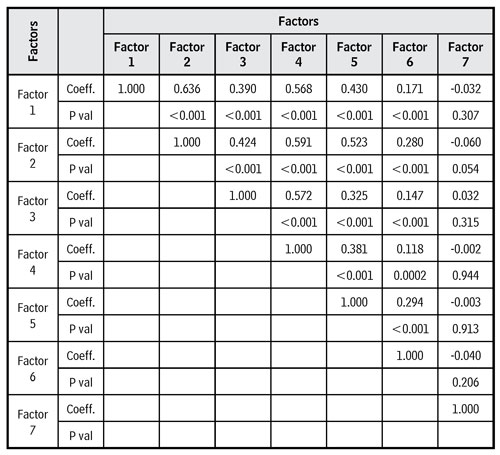 | Factors | | Factors | | | | | | |
|---|---|---|---|---|---|---|---|---|
| | | Factor 1 | Factor 2 | Factor 3 | Factor 4 | Factor 5 | Factor 6 | Factor 7 |
| Factor 1 | Coeff. | 1.000 | 0.636 | 0.390 | 0.568 | 0.430 | 0.171 | -0.032 |
| | P val | | <0.001 | <0.001 | <0.001 | <0.001 | <0.001 | 0.307 |
| Factor 2 | Coeff. | | 1.000 | 0.424 | 0.591 | 0.523 | 0.280 | -0.060 |
| | P val | | | <0.001 | <0.001 | <0.001 | <0.001 | 0.054 |
| Factor 3 | Coeff. | | | 1.000 | 0.572 | 0.325 | 0.147 | 0.032 |
| | P val | | | | <0.001 | <0.001 | <0.001 | 0.315 |
| Factor 4 | Coeff. | | | | 1.000 | 0.381 | 0.118 | -0.002 |
| | P val | | | | | <0.001 | 0.0002 | 0.944 |
| Factor 5 | Coeff. | | | | | 1.000 | 0.294 | -0.003 |
| | P val | | | | | | <0.001 | 0.913 |
| Factor 6 | Coeff. | | | | | | 1.000 | -0.040 |
| | P val | | | | | | | 0.206 |
| Factor 7 | Coeff. | | | | | | | 1.000 |
| | P val | | | | | | | |